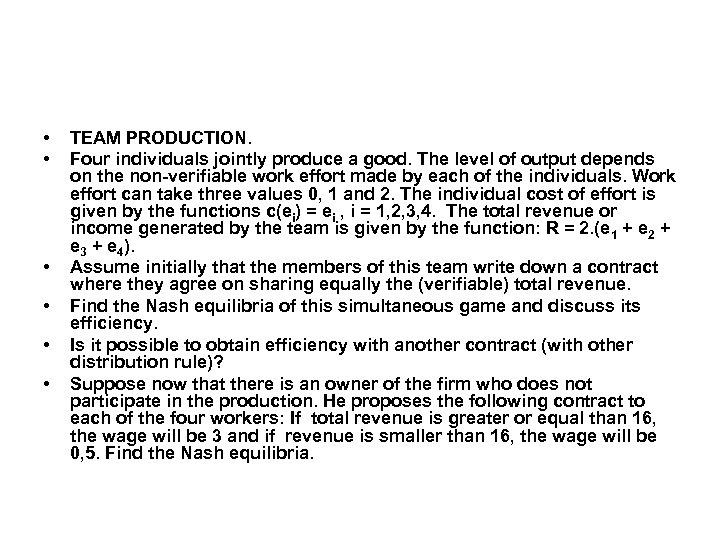 • TEAM PRODUCTION.

• Four individuals jointly produce a good. The level of output depends on the non-verifiable work effort made by each of the individuals. Work effort can take three values 0, 1 and 2. The individual cost of effort is given by the functions $c(e_i) = e_i$ , i = 1,2,3,4. The total revenue or income generated by the team is given by the function: $R = 2.(e_1 + e_2 + e_3 + e_4)$.

• Assume initially that the members of this team write down a contract where they agree on sharing equally the (verifiable) total revenue.

• Find the Nash equilibria of this simultaneous game and discuss its efficiency.

• Is it possible to obtain efficiency with another contract (with other distribution rule)?

• Suppose now that there is an owner of the firm who does not participate in the production. He proposes the following contract to each of the four workers: If total revenue is greater or equal than 16, the wage will be 3 and if revenue is smaller than 16, the wage will be 0,5. Find the Nash equilibria.